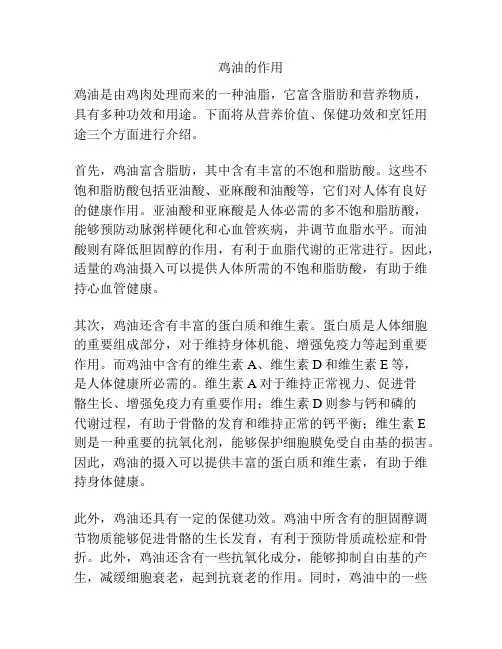 鸡油的作用

鸡油是由鸡肉处理而来的一种油脂，它富含脂肪和营养物质，具有多种功效和用途。下面将从营养价值、保健功效和烹饪用途三个方面进行介绍。

首先，鸡油富含脂肪，其中含有丰富的不饱和脂肪酸。这些不饱和脂肪酸包括亚油酸、亚麻酸和油酸等，它们对人体有良好的健康作用。亚油酸和亚麻酸是人体必需的多不饱和脂肪酸，能够预防动脉粥样硬化和心血管疾病，并调节血脂水平。而油酸则有降低胆固醇的作用，有利于血脂代谢的正常进行。因此，适量的鸡油摄入可以提供人体所需的不饱和脂肪酸，有助于维持心血管健康。

其次，鸡油还含有丰富的蛋白质和维生素。蛋白质是人体细胞的重要组成部分，对于维持身体机能、增强免疫力等起到重要作用。而鸡油中含有的维生素 A、维生素 D 和维生素 E 等，是人体健康所必需的。维生素 A 对于维持正常视力、促进骨骼生长、增强免疫力有重要作用；维生素 D 则参与钙和磷的代谢过程，有助于骨骼的发育和维持正常的钙平衡；维生素 E 则是一种重要的抗氧化剂，能够保护细胞膜免受自由基的损害。因此，鸡油的摄入可以提供丰富的蛋白质和维生素，有助于维持身体健康。

此外，鸡油还具有一定的保健功效。鸡油中所含有的胆固醇调节物质能够促进骨骼的生长发育，有利于预防骨质疏松症和骨折。此外，鸡油还含有一些抗氧化成分，能够抑制自由基的产生，减缓细胞衰老，起到抗衰老的作用。同时，鸡油中的一些